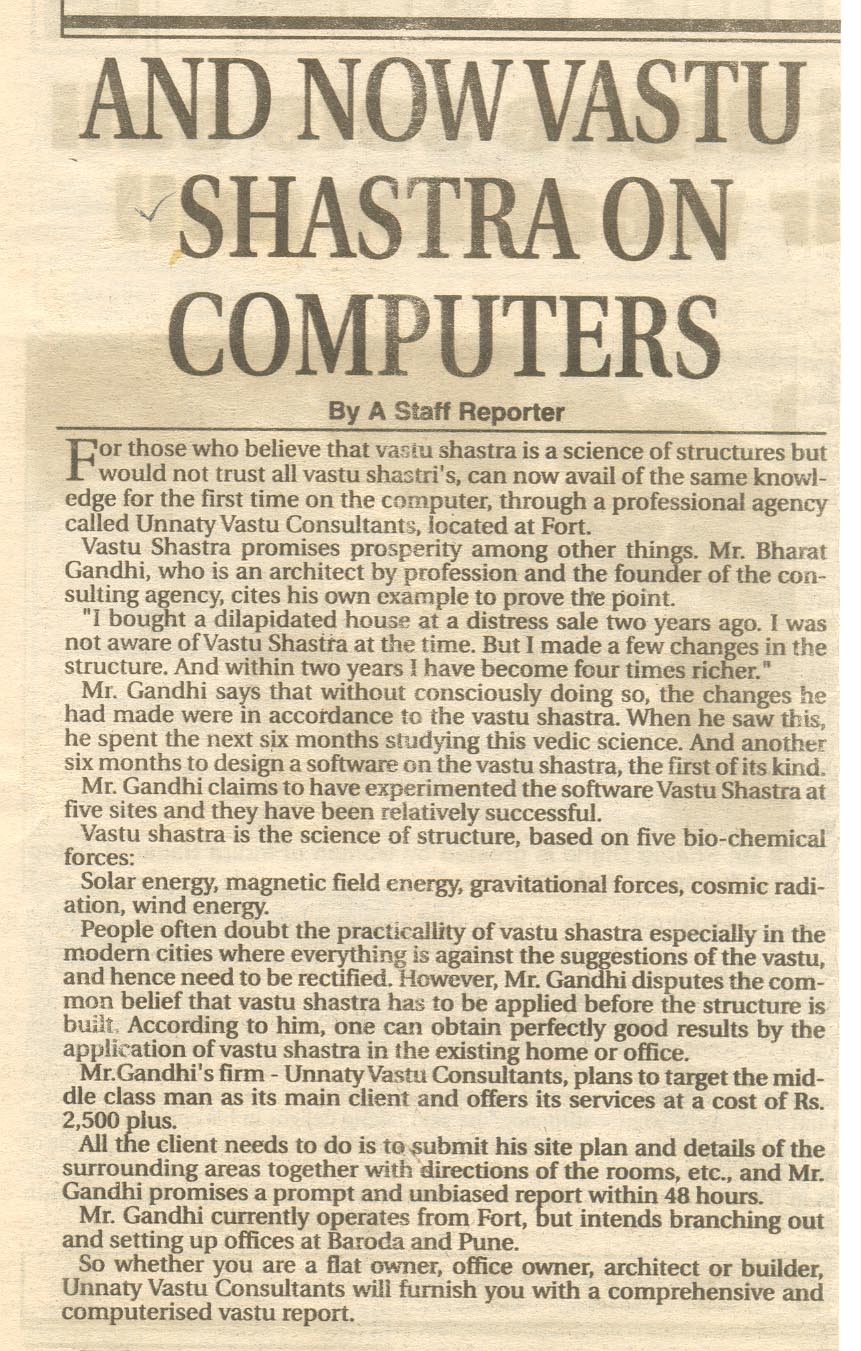 AND NOW VASTU SHASTRA ON COMPUTERS

By A Staff Reporter

For those who believe that vastu shastra is a science of structures but would not trust all vastu shastri's, can now avail of the same knowledge for the first time on the computer, through a professional agency called Unnaty Vastu Consultants, located at Fort.

Vastu Shastra promises prosperity among other things. Mr. Bharat Gandhi, who is an architect by profession and the founder of the consulting agency, cites his own example to prove the point.

"I bought a dilapidated house at a distress sale two years ago. I was not aware of Vastu Shastra at the time. But I made a few changes in the structure. And within two years I have become four times richer."

Mr. Gandhi says that without consciously doing so, the changes he had made were in accordance to the vastu shastra. When he saw this, he spent the next six months studying this vedic science. And another six months to design a software on the vastu shastra, the first of its kind.

Mr. Gandhi claims to have experimented the software Vastu Shastra at five sites and they have been relatively successful.

Vastu shastra is the science of structure, based on five bio-chemical forces:

Solar energy, magnetic field energy, gravitational forces, cosmic radiation, wind energy.

People often doubt the practicallity of vastu shastra especially in the modern cities where everything is against the suggestions of the vastu, and hence need to be rectified. However, Mr. Gandhi disputes the common belief that vastu shastra has to be applied before the structure is built. According to him, one can obtain perfectly good results by the application of vastu shastra in the existing home or office.

Mr.Gandhi's firm - Unnaty Vastu Consultants, plans to target the middle class man as its main client and offers its services at a cost of Rs. 2,500 plus.

All the client needs to do is to submit his site plan and details of the surrounding areas together with directions of the rooms, etc., and Mr. Gandhi promises a prompt and unbiased report within 48 hours.

Mr. Gandhi currently operates from Fort, but intends branching out and setting up offices at Baroda and Pune.

So whether you are a flat owner, office owner, architect or builder, Unnaty Vastu Consultants will furnish you with a comprehensive and computerised vastu report.